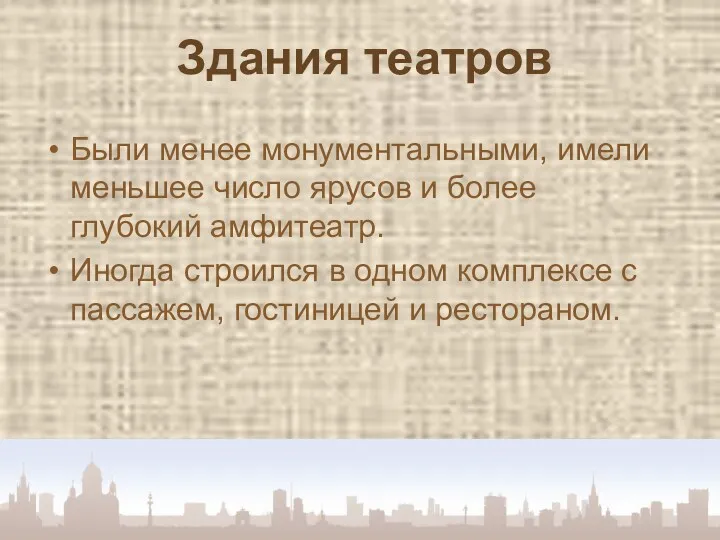 Здания театров

• Были менее монументальными, имели меньшее число ярусов и более глубокий амфитеатр.
• Иногда строился в одном комплексе с пассажем, гостиницей и рестораном.